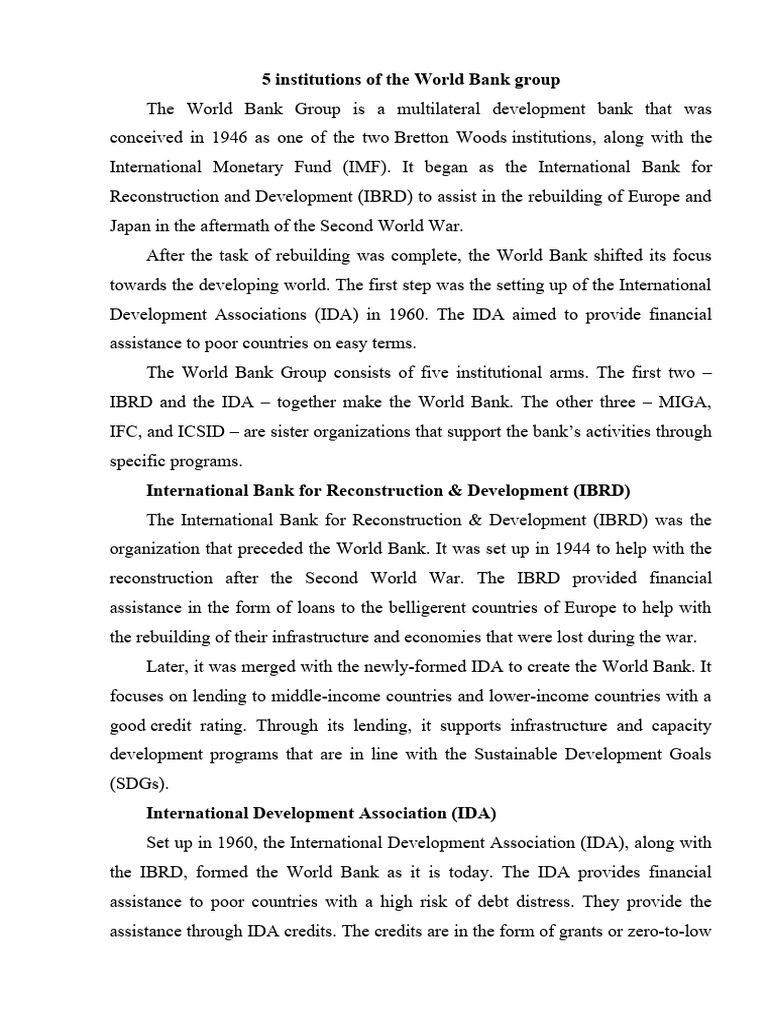 5 institutions of the World Bank group

The World Bank Group is a multilateral development bank that was conceived in 1946 as one of the two Bretton Woods institutions, along with the International Monetary Fund (IMF). It began as the International Bank for Reconstruction and Development (IBRD) to assist in the rebuilding of Europe and Japan in the aftermath of the Second World War.

After the task of rebuilding was complete, the World Bank shifted its focus towards the developing world. The first step was the setting up of the International Development Associations (IDA) in 1960. The IDA aimed to provide financial assistance to poor countries on easy terms.

The World Bank Group consists of five institutional arms. The first two – IBRD and the IDA – together make the World Bank. The other three – MIGA, IFC, and ICSID – are sister organizations that support the bank's activities through specific programs.

International Bank for Reconstruction & Development (IBRD)

The International Bank for Reconstruction & Development (IBRD) was the organization that preceded the World Bank. It was set up in 1944 to help with the reconstruction after the Second World War. The IBRD provided financial assistance in the form of loans to the belligerent countries of Europe to help with the rebuilding of their infrastructure and economies that were lost during the war.

Later, it was merged with the newly-formed IDA to create the World Bank. It focuses on lending to middle-income countries and lower-income countries with a good credit rating. Through its lending, it supports infrastructure and capacity development programs that are in line with the Sustainable Development Goals (SDGs).

International Development Association (IDA)

Set up in 1960, the International Development Association (IDA), along with the IBRD, formed the World Bank as it is today. The IDA provides financial assistance to poor countries with a high risk of debt distress. They provide the assistance through IDA credits. The credits are in the form of grants or zero-to-low